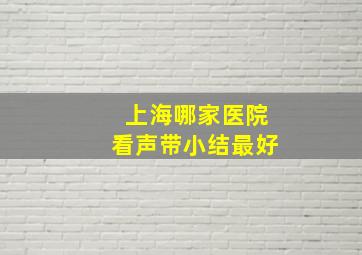 上海哪家医院
看声带小结最好